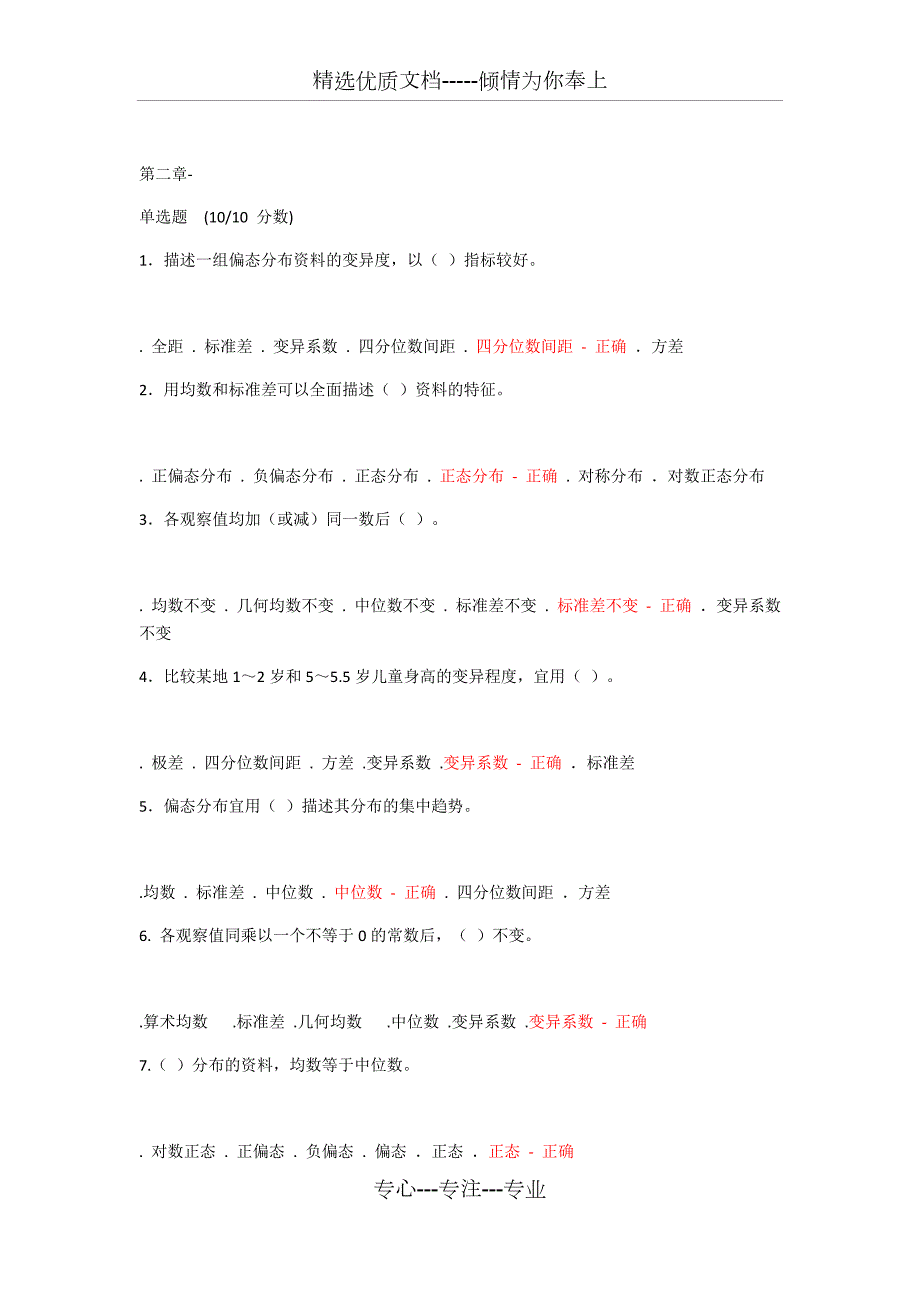 精选优质文档-----倾情为你奉上

第二章-

单选题 (10/10 分数)

1．描述一组偏态分布资料的变异度，以（ ）指标较好。

. 全距 . 标准差 . 变异系数 . 四分位数间距 . 四分位数间距 - 正确 . 方差

2．用均数和标准差可以全面描述（ ）资料的特征。

. 正偏态分布 . 负偏态分布 . 正态分布 . 正态分布 - 正确 . 对称分布 . 对数正态分布

3．各观察值均加（或减）同一数后（ ）。

. 均数不变 . 几何均数不变 . 中位数不变 . 标准差不变 . 标准差不变 - 正确 . 变异系数不变

4．比较某地 1～2 岁和 5～5.5 岁儿童身高的变异程度，宜用（ ）。

. 极差 . 四分位数间距 . 方差 .变异系数 .变异系数 - 正确 . 标准差

5．偏态分布宜用（ ）描述其分布的集中趋势。

.均数 . 标准差 . 中位数 . 中位数 - 正确 . 四分位数间距 . 方差

6. 各观察值同乘以一个不等于 0 的常数后，（ ）不变。

.算术均数 .标准差 .几何均数 .中位数 .变异系数 .变异系数 - 正确

7.（ ）分布的资料，均数等于中位数。

. 对数正态 . 正偏态 . 负偏态 . 偏态 . 正态 . 正态 - 正确

专心---专注---专业